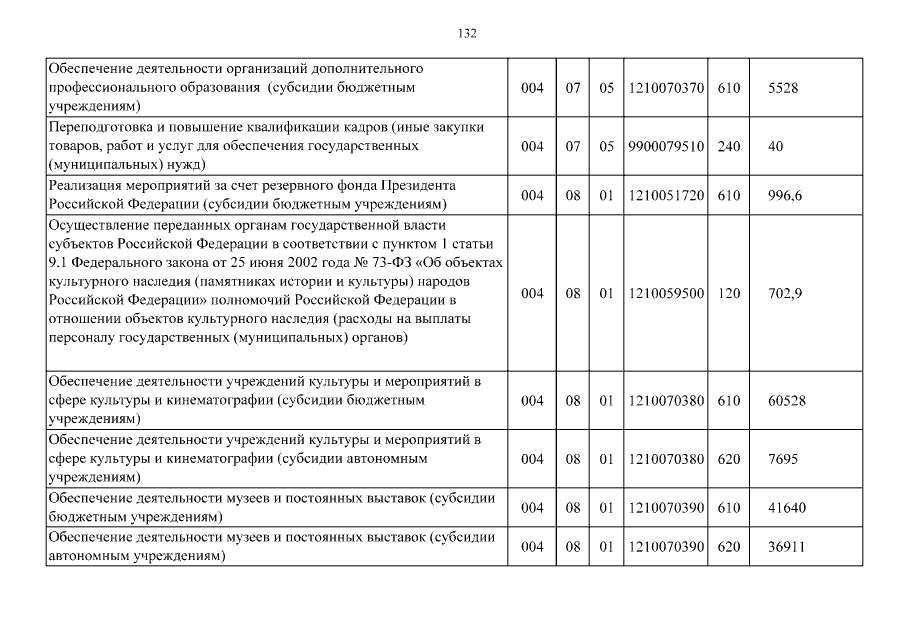 132

| | | | | | | |
|---|---|---|---|---|---|---|
| Обеспечение деятельности организаций дополнительного профессионального образования (субсидии бюджетным учреждениям) | 004 | 07 | 05 | 1210070370 | 610 | 5528 |
| Переподготовка и повышение квалификации кадров (иные закупки товаров, работ и услуг для обеспечения государственных (муниципальных) нужд) | 004 | 07 | 05 | 9900079510 | 240 | 40 |
| Реализация мероприятий за счет резервного фонда Президента Российской Федерации (субсидии бюджетным учреждениям) | 004 | 08 | 01 | 1210051720 | 610 | 996,6 |
| Осуществление переданных органам государственной власти субъектов Российской Федерации в соответствии с пунктом 1 статьи 9.1 Федерального закона от 25 июня 2002 года № 73-ФЗ «Об объектах культурного наследия (памятниках истории и культуры) народов Российской Федерации» полномочий Российской Федерации в отношении объектов культурного наследия (расходы на выплаты персоналу государственных (муниципальных) органов) | 004 | 08 | 01 | 1210059500 | 120 | 702,9 |
| Обеспечение деятельности учреждений культуры и мероприятий в сфере культуры и кинематографии (субсидии бюджетным учреждениям) | 004 | 08 | 01 | 1210070380 | 610 | 60528 |
| Обеспечение деятельности учреждений культуры и мероприятий в сфере культуры и кинематографии (субсидии автономным учреждениям) | 004 | 08 | 01 | 1210070380 | 620 | 7695 |
| Обеспечение деятельности музеев и постоянных выставок (субсидии бюджетным учреждениям) | 004 | 08 | 01 | 1210070390 | 610 | 41640 |
| Обеспечение деятельности музеев и постоянных выставок (субсидии автономным учреждениям) | 004 | 08 | 01 | 1210070390 | 620 | 36911 |